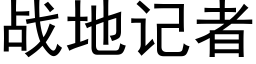 战地记者